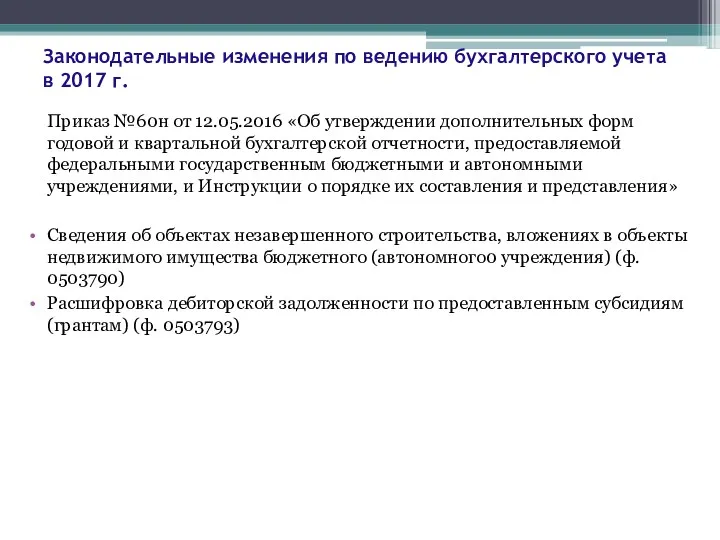 Законодательные изменения по ведению бухгалтерского учета в 2017 г.

Приказ №60н от 12.05.2016 «Об утверждении дополнительных форм годовой и квартальной бухгалтерской отчетности, предоставляемой федеральными государственным бюджетными и автономными учреждениями, и Инструкции о порядке их составления и представления»

• Сведения об объектах незавершенного строительства, вложениях в объекты недвижимого имущества бюджетного (автономного0 учреждения) (ф. 0503790)
• Расшифровка дебиторской задолженности по предоставленным субсидиям (грантам) (ф. 0503793)